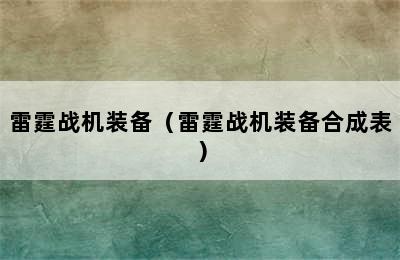 雷霆战机装备（雷霆战机装备合成表）